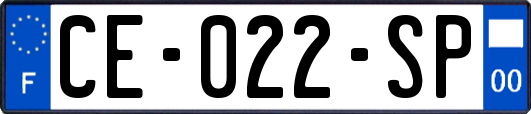 F
CE-022-SP
00